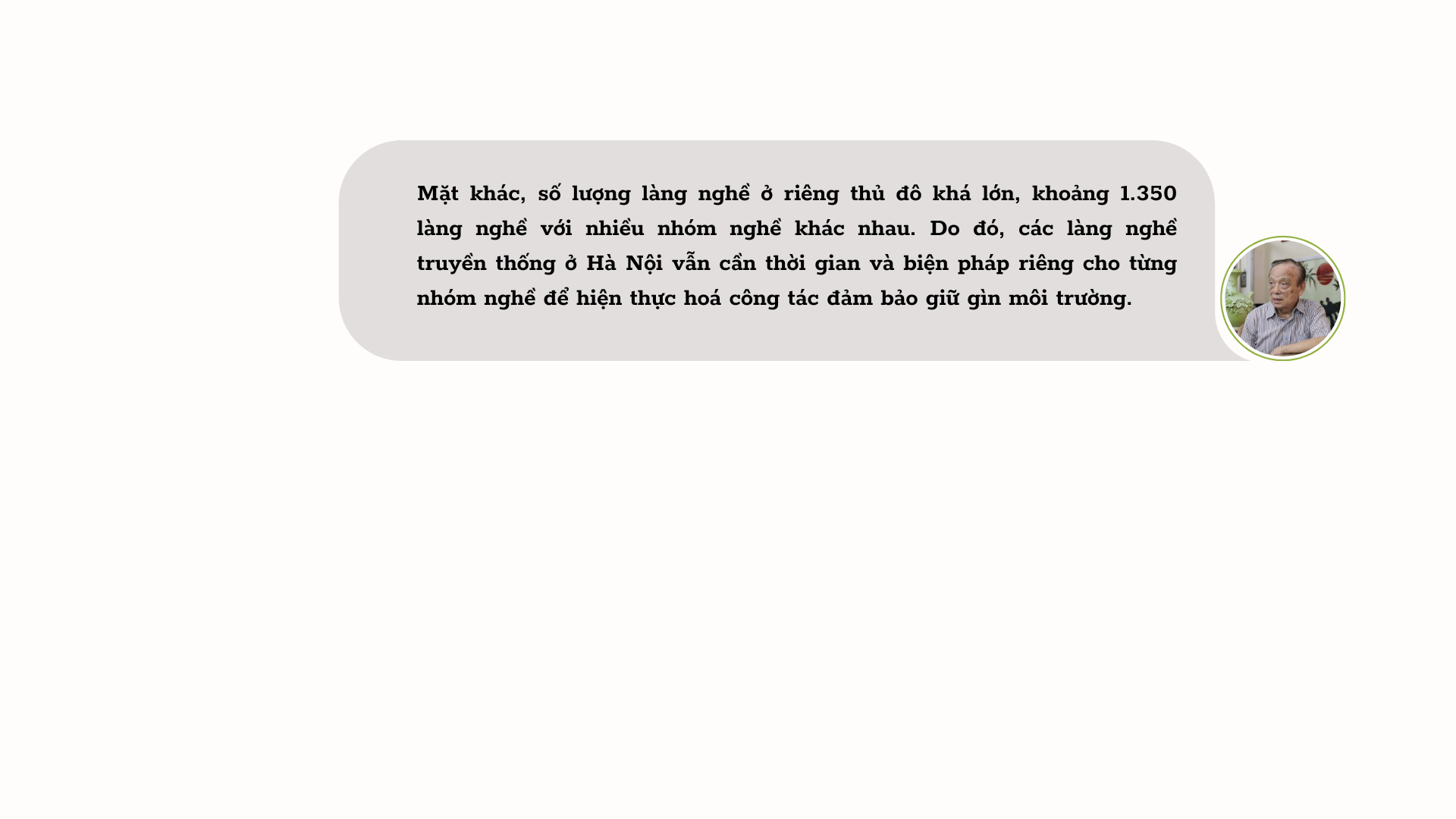 Mặt khác, số lượng làng nghề ở riêng thủ đô khá lớn, khoảng 1.350 làng nghề với nhiều nhóm nghề khác nhau. Do đó, các làng nghề truyền thống ở Hà Nội vẫn cần thời gian và biện pháp riêng cho từng nhóm nghề để hiện thực hoá công tác đảm bảo giữ gìn môi trường.